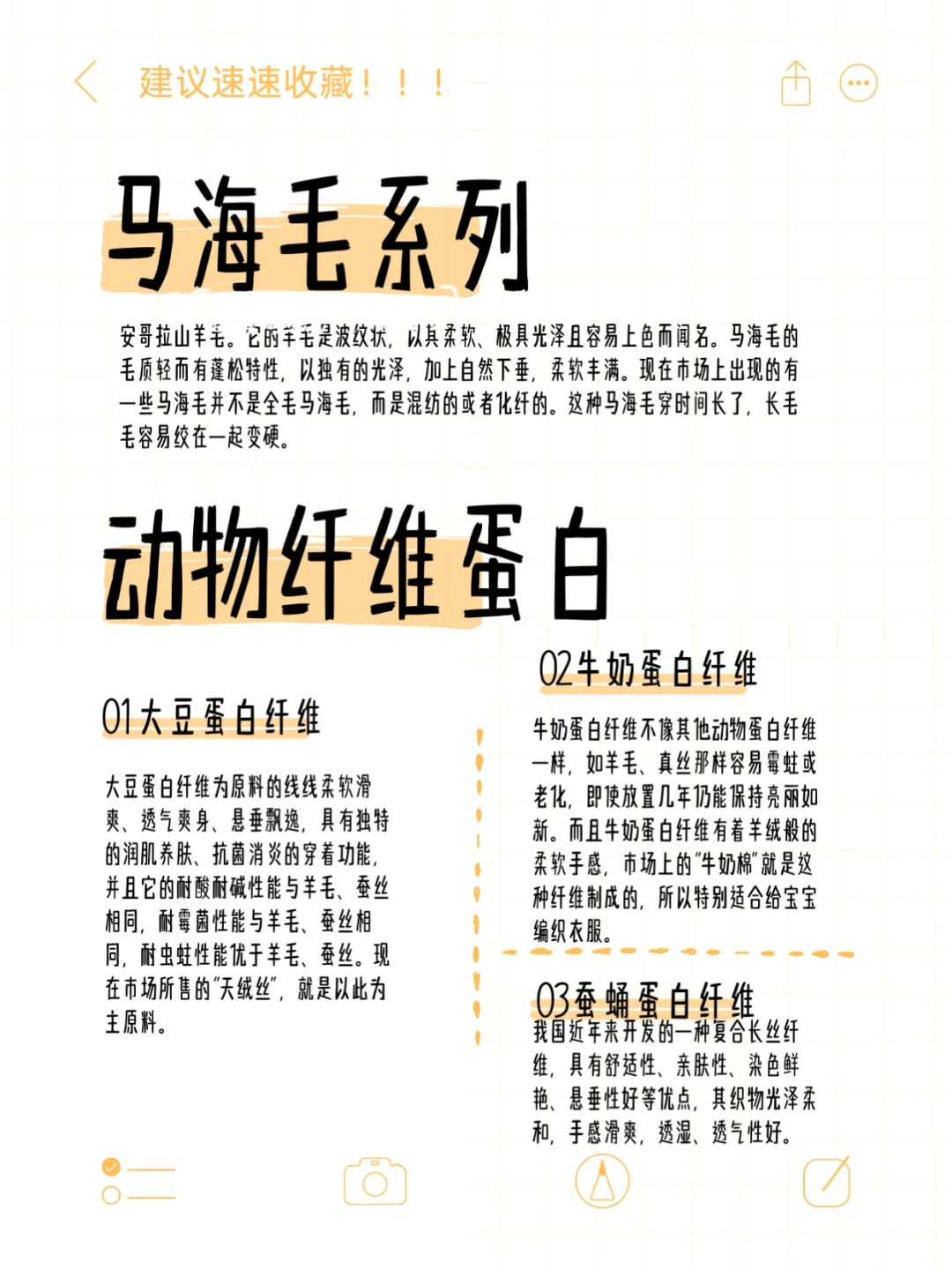 建议速速收藏！！！

马海毛系列

安哥拉山羊毛。它的羊毛是波纹状，以其柔软、极具光泽且容易上色而闻名。马海毛的毛质轻而有蓬松特性，以独有的光泽，加上自然下垂，柔软丰满。现在市场上出现的有一些马海毛并不是全毛马海毛，而是混纺的或者化纤的。这种马海毛穿时间长了，长毛毛容易绞在一起变硬。

动物纤维蛋白

01大豆蛋白纤维

大豆蛋白纤维为原料的线线柔软滑爽、透气爽身、悬垂飘逸，具有独特的润肌养肤、抗菌消炎的穿着功能，并且它的耐酸耐碱性能与羊毛、蚕丝相同，耐霉菌性能与羊毛、蚕丝相同，耐虫蛀性能优于羊毛、蚕丝。现在市场所售的"天绒丝"，就是以此为主原料。

02牛奶蛋白纤维

牛奶蛋白纤维不像其他动物蛋白纤维一样，如羊毛、真丝那样容易霉蛀或老化，即使放置几年仍能保持亮丽如新。而且牛奶蛋白纤维有着羊绒般的柔软手感，市场上的"牛奶棉"就是这种纤维制成的，所以特别适合给宝宝编织衣服。

03蚕蛹蛋白纤维

我国近年来开发的一种复合长丝纤维，具有舒适性、亲肤性、染色鲜艳、悬垂性好等优点，其织物光泽柔和，手感滑爽，透湿、透气性好。